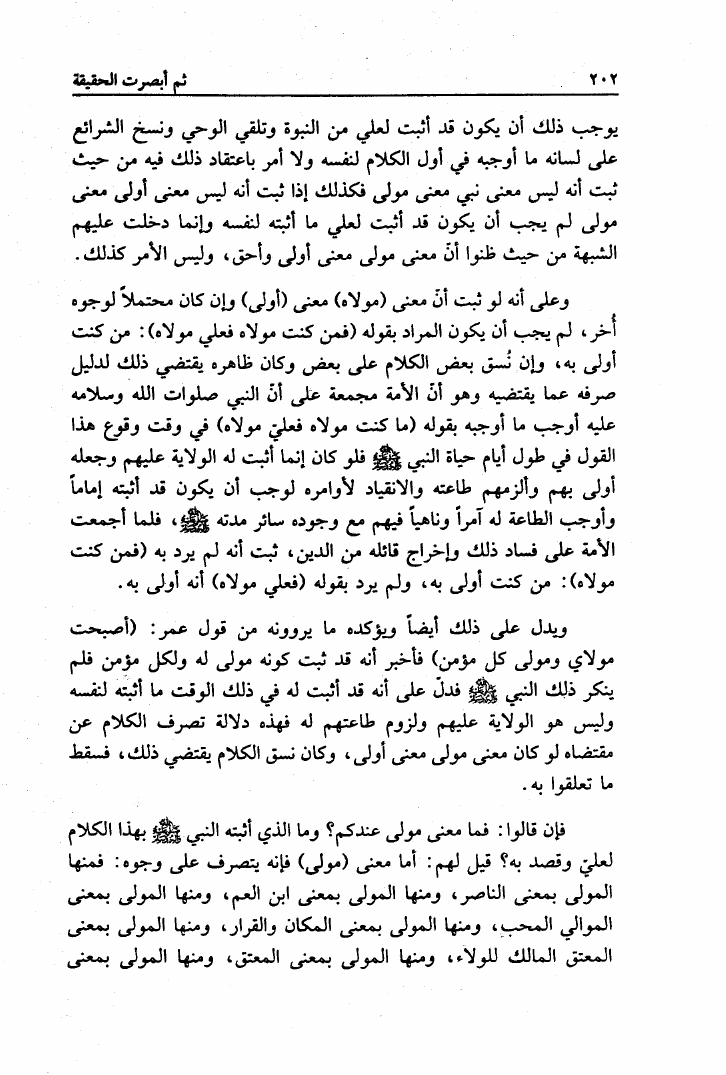 ٢٠٢ ثم أبصرت الحقيقة

يوجب ذلك أن يكون قد أثبت لعلي من النبوة وتلقي الوحي ونسخ الشرائع على لسانه ما أوجبه في أول الكلام لنفسه ولا أمر باعتقاد ذلك فيه من حيث ثبت أنه ليس معنى نبي معنى مولى فكذلك إذا ثبت أنه ليس معنى أولى معنى مولى لم يجب أن يكون قد أثبت لعلي ما أثبته لنفسه وإنما دخلت عليهم الشبهة من حيث ظنوا أنّ معنى مولى معنى أولى وأحق، وليس الأمر كذلك.

وعلى أنه لو ثبت أنّ معنى (مولاه) معنى (أولى) وإن كان محتملاً لوجوه أخر، لم يجب أن يكون المراد بقوله (فمن كنت مولاه فعلي مولاه): من كنت أولى به، وإن نُسق بعض الكلام على بعض وكان ظاهره يقتضي ذلك لدليل صرفه عما يقتضيه وهو أنّ الأمة مجمعة على أنّ النبي صلوات الله وسلامه عليه أوجب ما أوجبه بقوله (ما كنت مولاه فعليّ مولاه) في وقت وقوع هذا القول في طول أيام حياة النبي ﷺ فلو كان إنما أثبت له الولاية عليهم وجعله أولى بهم وألزمهم طاعته والانقياد لأوامره لوجب أن يكون قد أثبته إماماً وأوجب الطاعة له آمراً وناهياً فيهم مع وجوده سائر مدته ﷺ، فلما أجمعت الأمة على فساد ذلك وإخراج قائله من الدين، ثبت أنه لم يرد به (فمن كنت مولاه): من كنت أولى به، ولم يرد بقوله (فعلي مولاه) أنه أولى به.

ويدل على ذلك أيضاً ويؤكده ما يروونه من قول عمر: (أصبحت مولاي ومولى كل مؤمن) فأخبر أنه قد ثبت كونه مولى له ولكل مؤمن فلم ينكر ذلك النبي ﷺ فدلّ على أنه قد أثبت له في ذلك الوقت ما أثبته لنفسه وليس هو الولاية عليهم ولزوم طاعتهم له فهذه دلالة تصرف الكلام عن مقتضاه لو كان معنى مولى معنى أولى، وكان نسق الكلام يقتضي ذلك، فسقط ما تعلقوا به.

فإن قالوا: فما معنى مولى عندكم؟ وما الذي أثبته النبي ﷺ بهذا الكلام لعليّ وقصد به؟ قيل لهم: أما معنى (مولى) فإنه يتصرف على وجوه: فمنها المولى بمعنى الناصر، ومنها المولى بمعنى ابن العم، ومنها المولى بمعنى الموالي المحب، ومنها المولى بمعنى المكان والقرار، ومنها المولى بمعنى المعتق المالك للولاء، ومنها المولى بمعنى المعتق، ومنها المولى بمعنى